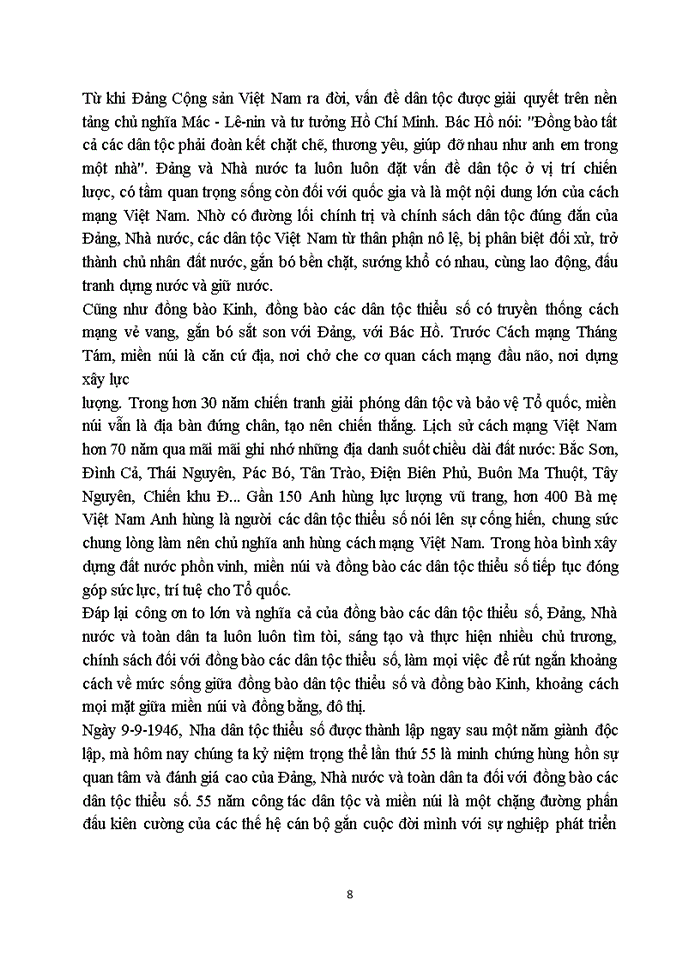 Từ khi Đảng Cộng sản Việt Nam ra đời, vấn đề dân tộc được giải quyết trên nền tảng chủ nghĩa Mác - Lê-nin và tư tưởng Hồ Chí Minh. Bác Hồ nói: "Đồng bào tất cả các dân tộc phải đoàn kết chặt chẽ, thương yêu, giúp đỡ nhau như anh em trong một nhà". Đảng và Nhà nước ta luôn luôn đặt vấn đề dân tộc ở vị trí chiến lược, có tầm quan trọng sống còn đối với quốc gia và là một nội dung lớn của cách mạng Việt Nam. Nhờ có đường lối chính trị và chính sách dân tộc đúng đắn của Đảng, Nhà nước, các dân tộc Việt Nam từ thân phận nô lệ, bị phân biệt đối xử, trở thành chủ nhân đất nước, gắn bó bền chặt, sướng khổ có nhau, cùng lao động, đấu tranh dựng nước và giữ nước.
Cũng như đồng bào Kinh, đồng bào các dân tộc thiểu số có truyền thống cách mạng vẻ vang, gắn bó sắt son với Đảng, với Bác Hồ. Trước Cách mạng Tháng Tám, miền núi là căn cứ địa, nơi chở che cơ quan cách mạng đầu não, nơi dựng xây lực
lượng. Trong hơn 30 năm chiến tranh giải phóng dân tộc và bảo vệ Tổ quốc, miền núi vẫn là địa bàn đứng chân, tạo nên chiến thắng. Lịch sử cách mạng Việt Nam hơn 70 năm qua mãi mãi ghi nhớ những địa danh suốt chiều dài đất nước: Bắc Sơn, Đình Cả, Thái Nguyên, Pác Bó, Tân Trào, Điện Biên Phủ, Buôn Ma Thuột, Tây Nguyên, Chiến khu Đ... Gần 150 Anh hùng lực lượng vũ trang, hơn 400 Bà mẹ Việt Nam Anh hùng là người các dân tộc thiểu số nói lên sự cống hiến, chung sức chung lòng làm nên chủ nghĩa anh hùng cách mạng Việt Nam. Trong hòa bình xây dựng đất nước phồn vinh, miền núi và đồng bào các dân tộc thiểu số tiếp tục đóng góp sức lực, trí tuệ cho Tổ quốc.
Đáp lại công ơn to lớn và nghĩa cả của đồng bào các dân tộc thiểu số, Đảng, Nhà nước và toàn dân ta luôn luôn tìm tòi, sáng tạo và thực hiện nhiều chủ trương, chính sách đối với đồng bào các dân tộc thiểu số, làm mọi việc để rút ngắn khoảng cách về mức sống giữa đồng bào dân tộc thiểu số và đồng bào Kinh, khoảng cách mọi mặt giữa miền núi và đồng bằng, đô thị.
Ngày 9-9-1946, Nha dân tộc thiểu số được thành lập ngay sau một năm giành độc lập, mà hôm nay chúng ta kỷ niệm trọng thể lần thứ 55 là minh chứng hùng hồn sự quan tâm và đánh giá cao của Đảng, Nhà nước và toàn dân ta đối với đồng bào các dân tộc thiểu số. 55 năm công tác dân tộc và miền núi là một chặng đường phấn đấu kiên cường của các thế hệ cán bộ gắn cuộc đời mình với sự nghiệp phát triển

8